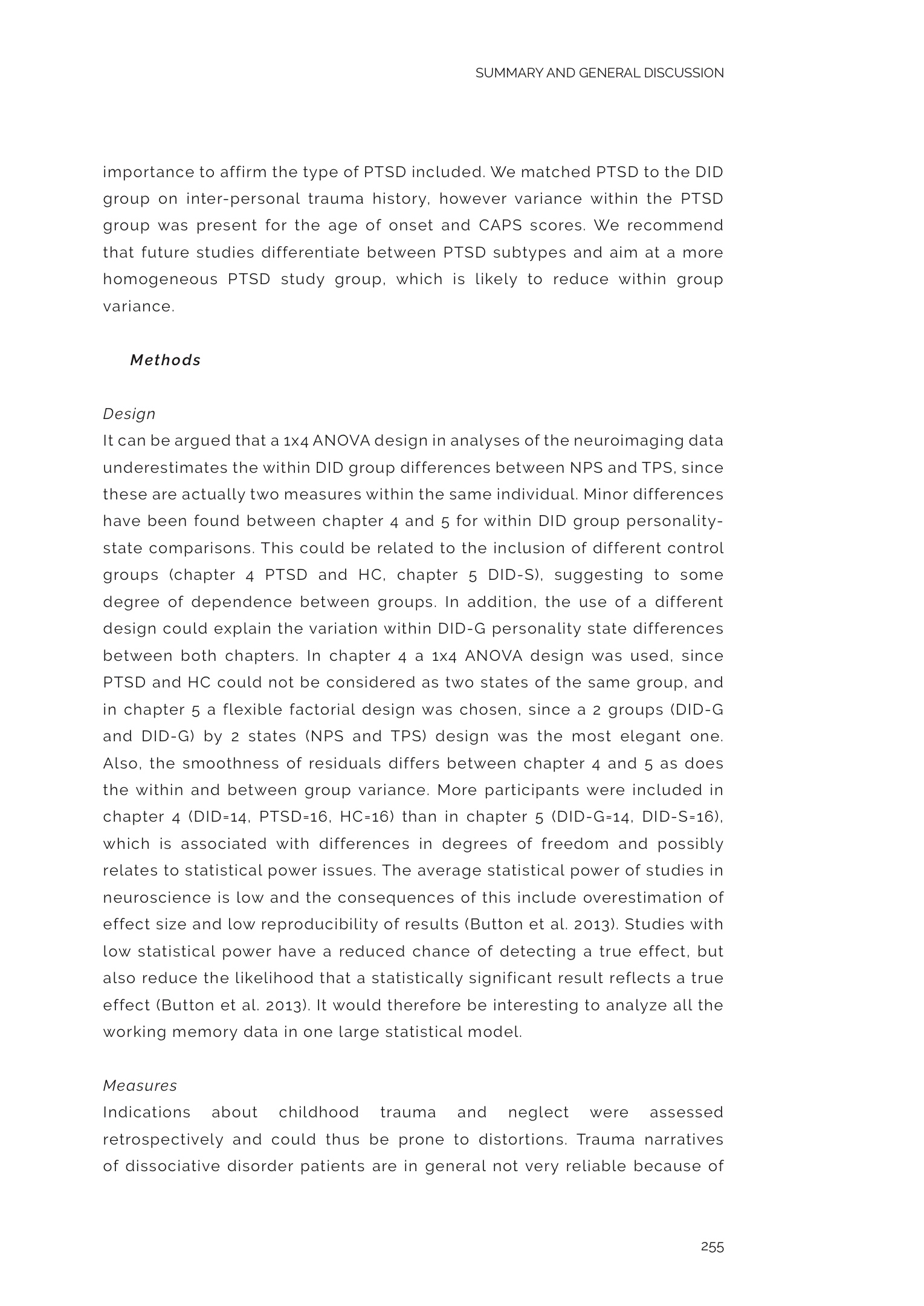 SUMMARY AND GENERAL DISCUSSION

importance to affirm the type of PTSD included. We matched PTSD to the DID group on inter-personal trauma history, however variance within the PTSD group was present for the age of onset and CAPS scores. We recommend that future studies differentiate between PTSD subtypes and aim at a more homogeneous PTSD study group, which is likely to reduce within group variance.

Methods

Design
It can be argued that a 1x4 ANOVA design in analyses of the neuroimaging data underestimates the within DID group differences between NPS and TPS, since these are actually two measures within the same individual. Minor differences have been found between chapter 4 and 5 for within DID group personality-state comparisons. This could be related to the inclusion of different control groups (chapter 4 PTSD and HC, chapter 5 DID-S), suggesting to some degree of dependence between groups. In addition, the use of a different design could explain the variation within DID-G personality state differences between both chapters. In chapter 4 a 1x4 ANOVA design was used, since PTSD and HC could not be considered as two states of the same group, and in chapter 5 a flexible factorial design was chosen, since a 2 groups (DID-G and DID-G) by 2 states (NPS and TPS) design was the most elegant one. Also, the smoothness of residuals differs between chapter 4 and 5 as does the within and between group variance. More participants were included in chapter 4 (DID=14, PTSD=16, HC=16) than in chapter 5 (DID-G=14, DID-S=16), which is associated with differences in degrees of freedom and possibly relates to statistical power issues. The average statistical power of studies in neuroscience is low and the consequences of this include overestimation of effect size and low reproducibility of results (Button et al. 2013). Studies with low statistical power have a reduced chance of detecting a true effect, but also reduce the likelihood that a statistically significant result reflects a true effect (Button et al. 2013). It would therefore be interesting to analyze all the working memory data in one large statistical model.

Measures
Indications about childhood trauma and neglect were assessed retrospectively and could thus be prone to distortions. Trauma narratives of dissociative disorder patients are in general not very reliable because of

255